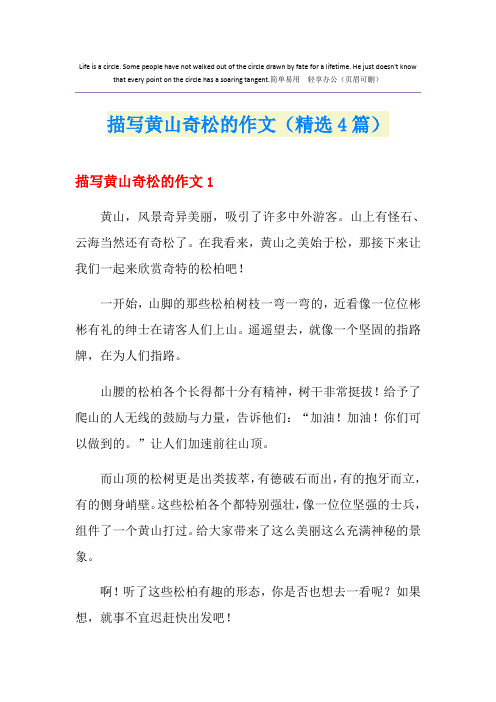 Life is a circle. Some people have not walked out of the circle drawn by fate for a lifetime. He just doesn't know that every point on the circle has a soaring tangent.简单易用 轻享办公（页眉可删）

描写黄山奇松的作文（精选4篇）

描写黄山奇松的作文1

黄山，风景奇异美丽，吸引了许多中外游客。山上有怪石、云海当然还有奇松了。在我看来，黄山之美始于松，那接下来让我们一起来欣赏奇特的松柏吧！

一开始，山脚的那些松柏树枝一弯一弯的，近看像一位位彬彬有礼的绅士在请客人们上山。遥遥望去，就像一个坚固的指路牌，在为人们指路。

山腰的松柏各个长得都十分有精神，树干非常挺拔！给予了爬山的人无线的鼓励与力量，告诉他们：“加油！加油！你们可以做到的。”让人们加速前往山顶。

而山顶的松树更是出类拔萃，有德破石而出，有的抱牙而立，有的侧身峭壁。这些松柏各个都特别强壮，像一位位坚强的士兵，组件了一个黄山打过。给大家带来了这么美丽这么充满神秘的景象。

啊！听了这些松柏有趣的形态，你是否也想去一看呢？如果想，就事不宜迟赶快出发吧！